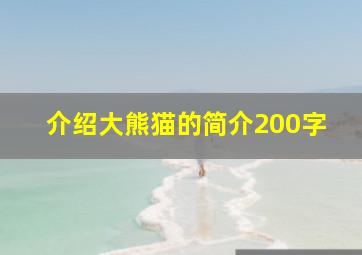 介绍大熊猫的简介200字